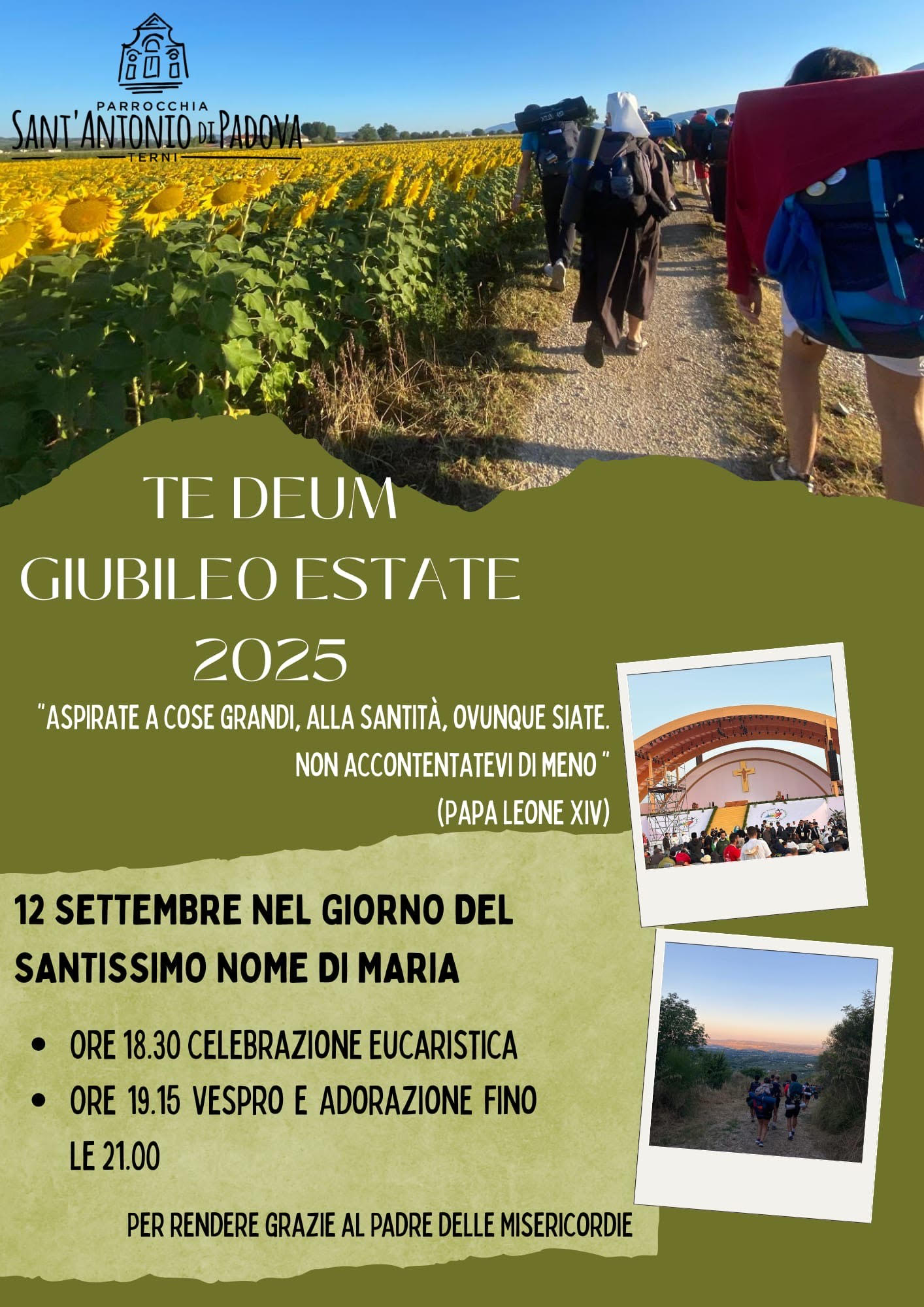 PARROCCHIA
SANT'ANTONIO DI PADOVA
TERNI

TE DEUM
GIUBILEO ESTATE
2025

"ASPIRATE A COSE GRANDI, ALLA SANTITÀ, OVUNQUE SIATE. NON ACCONTENTATEVI DI MENO "
(PAPA LEONE XIV)

12 SETTEMBRE NEL GIORNO DEL SANTISSIMO NOME DI MARIA

• ORE 18.30 CELEBRAZIONE EUCARISTICA
• ORE 19.15 VESPRO E ADORAZIONE FINO LE 21.00

PER RENDERE GRAZIE AL PADRE DELLE MISERICORDIE